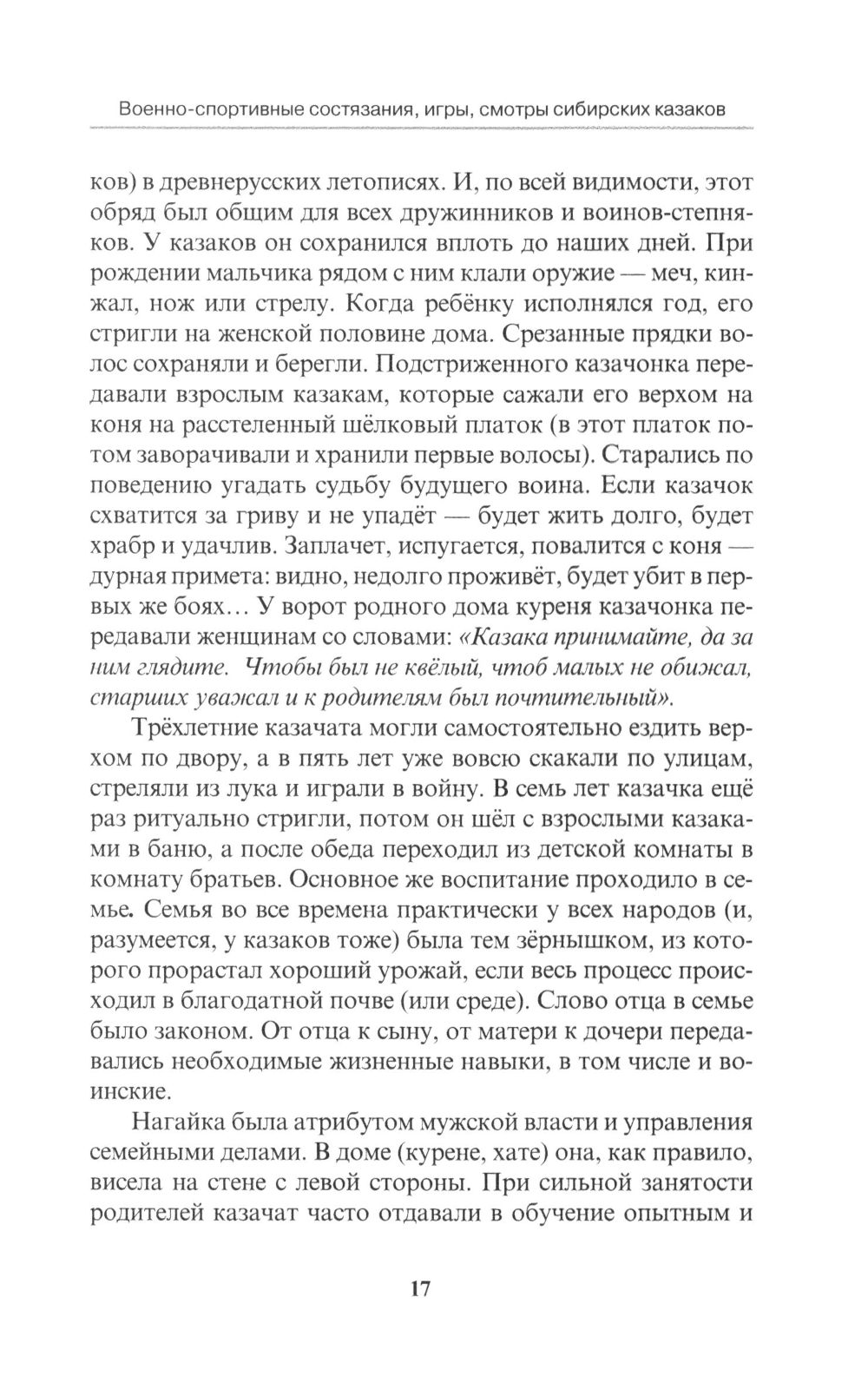 Военно-спортивные состязания, игры, смотры сибирских казаков

ков) в древнерусских летописях. И, по всей видимости, этот обряд был общим для всех дружинников и воинов-степняков. У казаков он сохранился вплоть до наших дней. При рождении мальчика рядом с ним клали оружие — меч, кинжал, нож или стрелу. Когда ребёнку исполнялся год, его стригли на женской половине дома. Срезанные прядки волос сохраняли и берегли. Подстриженного казачонка передавали взрослым казакам, которые сажали его верхом на коня на расстеленный шёлковый платок (в этот платок потом заворачивали и хранили первые волосы). Старались по поведению угадать судьбу будущего воина. Если казачок схватится за гриву и не упадёт — будет жить долго, будет храбр и удачлив. Заплачет, испугается, повалится с коня — дурная примета: видно, недолго проживёт, будет убит в первых же боях... У ворот родного дома куреня казачонка передавали женщинам со словами: «Казака принимайте, да за ним глядите. Чтобы был не квёлый, чтоб малых не обижал, старших уважал и к родителям был почтительный».

Трёхлетние казачата могли самостоятельно ездить верхом по двору, а в пять лет уже вовсю скакали по улицам, стреляли из лука и играли в войну. В семь лет казачка ещё раз ритуально стригли, потом он шёл с взрослыми казаками в баню, а после обеда переходил из детской комнаты в комнату братьев. Основное же воспитание проходило в семье. Семья во все времена практически у всех народов (и, разумеется, у казаков тоже) была тем зёрнышком, из которого прорастал хороший урожай, если весь процесс происходил в благодатной почве (или среде). Слово отца в семье было законом. От отца к сыну, от матери к дочери передавались необходимые жизненные навыки, в том числе и воинские.

Нагайка была атрибутом мужской власти и управления семейными делами. В доме (курене, хате) она, как правило, висела на стене с левой стороны. При сильной занятости родителей казачат часто отдавали в обучение опытным и

17